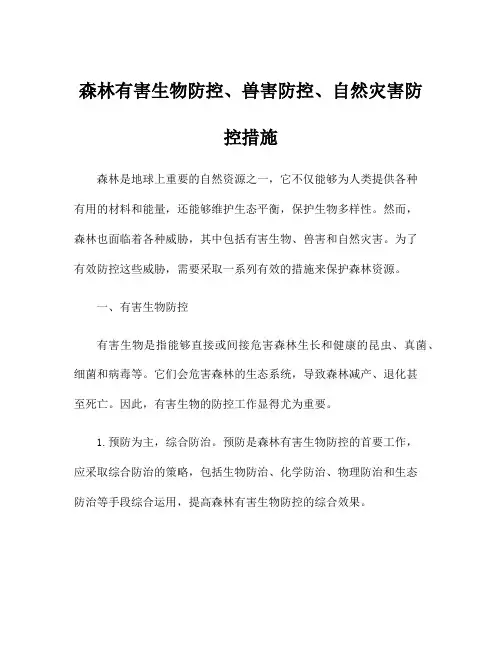 森林有害生物防控、兽害防控、自然灾害防控措施

森林是地球上重要的自然资源之一，它不仅能够为人类提供各种有用的材料和能量，还能够维护生态平衡，保护生物多样性。然而，森林也面临着各种威胁，其中包括有害生物、兽害和自然灾害。为了有效防控这些威胁，需要采取一系列有效的措施来保护森林资源。

一、有害生物防控

有害生物是指能够直接或间接危害森林生长和健康的昆虫、真菌、细菌和病毒等。它们会危害森林的生态系统，导致森林减产、退化甚至死亡。因此，有害生物的防控工作显得尤为重要。

1. 预防为主，综合防治。预防是森林有害生物防控的首要工作，应采取综合防治的策略，包括生物防治、化学防治、物理防治和生态防治等手段综合运用，提高森林有害生物防控的综合效果。